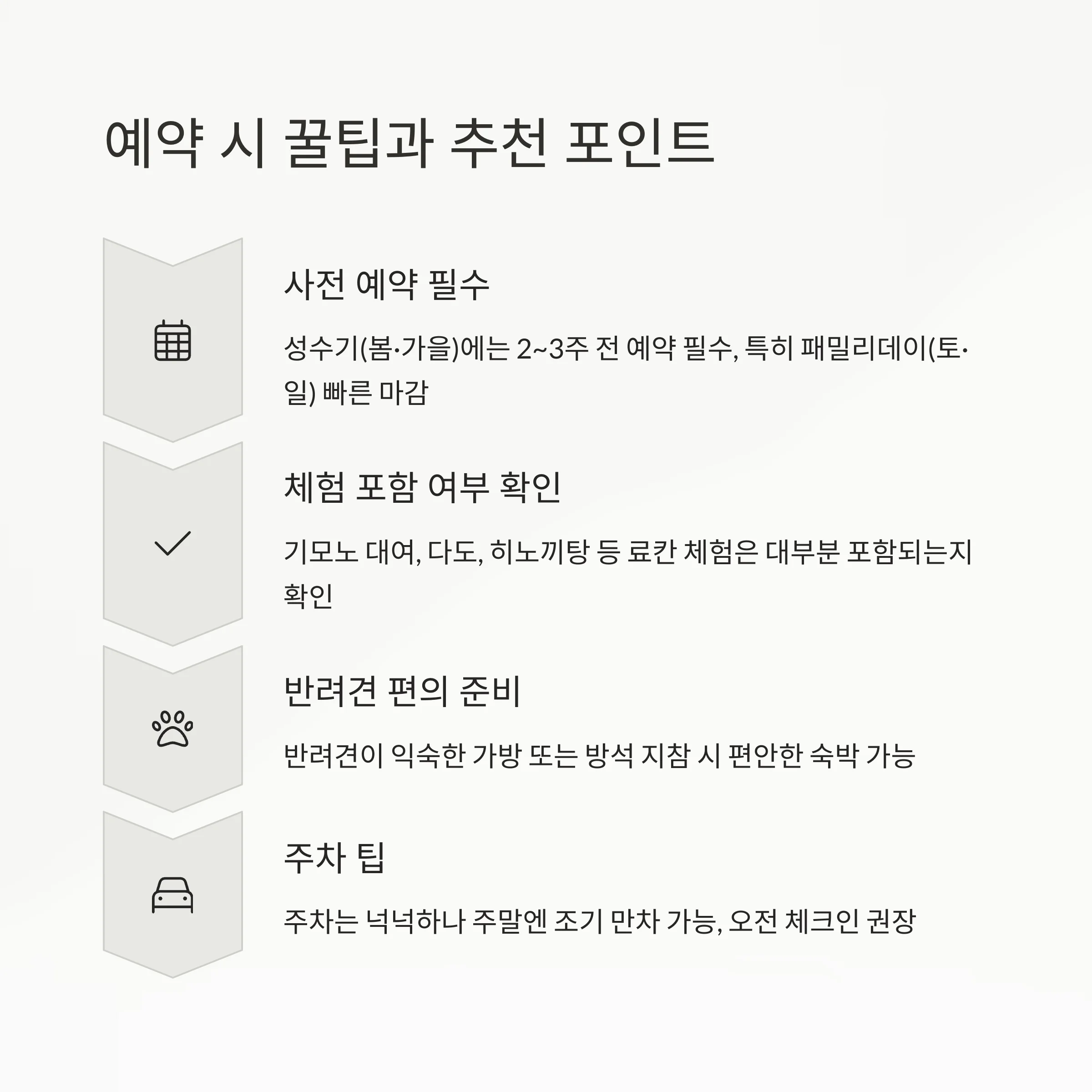 예약 시 꿀팁과 추천 포인트

사전 예약 필수

성수기(봄·가을)에는 2~3주 전 예약 필수, 특히 패밀리데이(토·일) 빠른 마감

체험 포함 여부 확인

기모노 대여, 다도, 히노끼탕 등 료칸 체험은 대부분 포함되는지 확인

반려견 편의 준비

반려견이 익숙한 가방 또는 방석 지참 시 편안한 숙박 가능

주차 팁

주차는 넉넉하나 주말엔 조기 만차 가능, 오전 체크인 권장